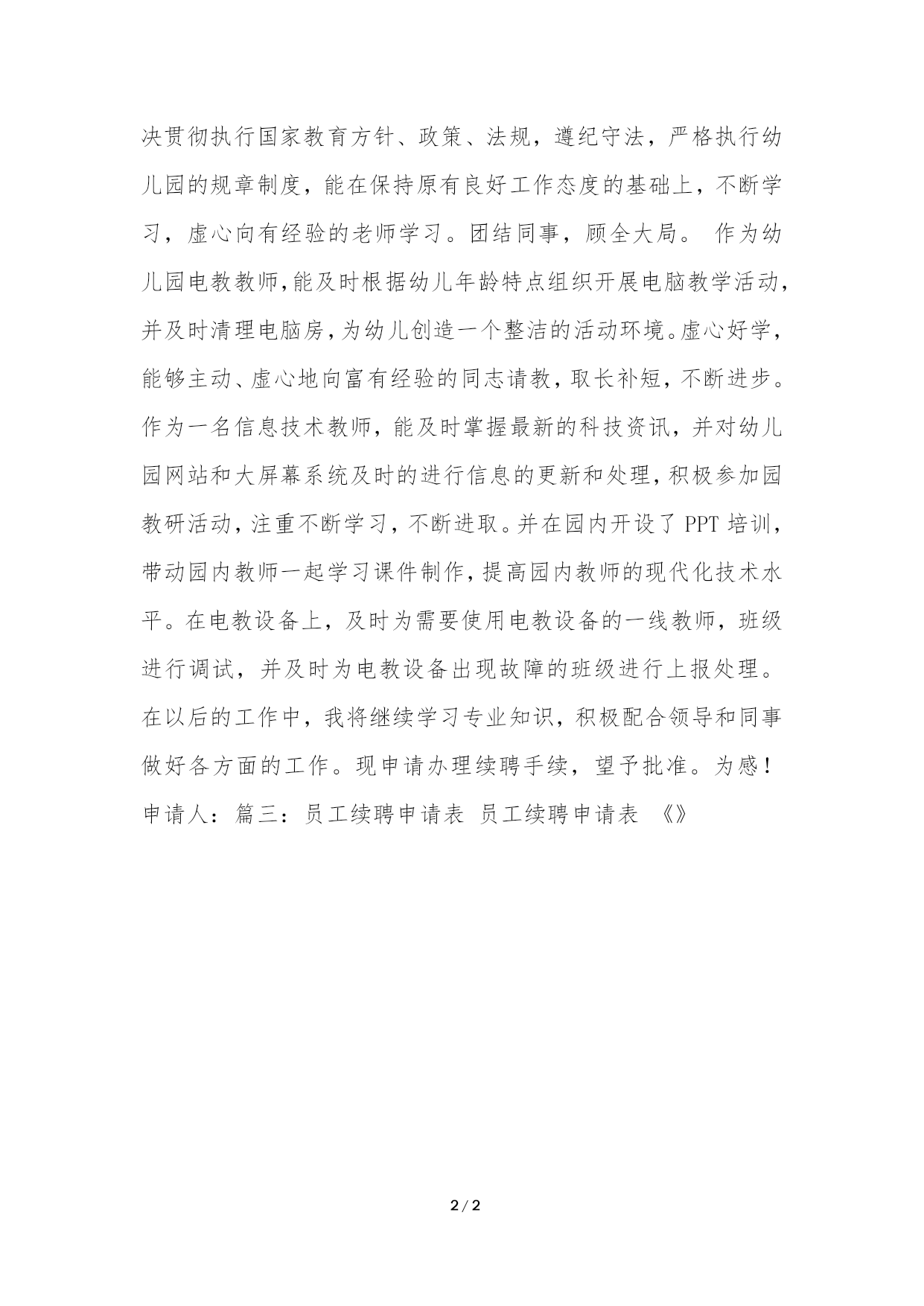 决贯彻执行国家教育方针、政策、法规，遵纪守法，严格执行幼儿园的规章制度，能在保持原有良好工作态度的基础上，不断学习，虚心向有经验的老师学习。团结同事，顾全大局。 作为幼儿园电教教师,能及时根据幼儿年龄特点组织开展电脑教学活动,并及时清理电脑房,为幼儿创造一个整洁的活动环境。虚心好学,能够主动、虚心地向富有经验的同志请教，取长补短，不断进步。作为一名信息技术教师，能及时掌握最新的科技资讯，并对幼儿园网站和大屏幕系统及时的进行信息的更新和处理,积极参加园教研活动,注重不断学习，不断进取。并在园内开设了 PPT 培训,带动园内教师一起学习课件制作,提高园内教师的现代化技术水平。在电教设备上，及时为需要使用电教设备的一线教师，班级进行调试，并及时为电教设备出现故障的班级进行上报处理。在以后的工作中，我将继续学习专业知识，积极配合领导和同事做好各方面的工作。现申请办理续聘手续，望予批准。为感！申请人：篇三：员工续聘申请表 员工续聘申请表 《》

2 / 2